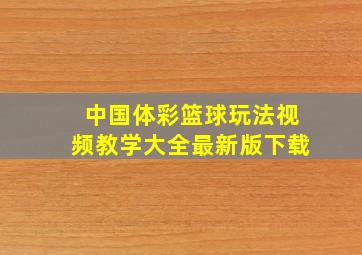 中国体彩篮球玩法视频教学大全最新版下载